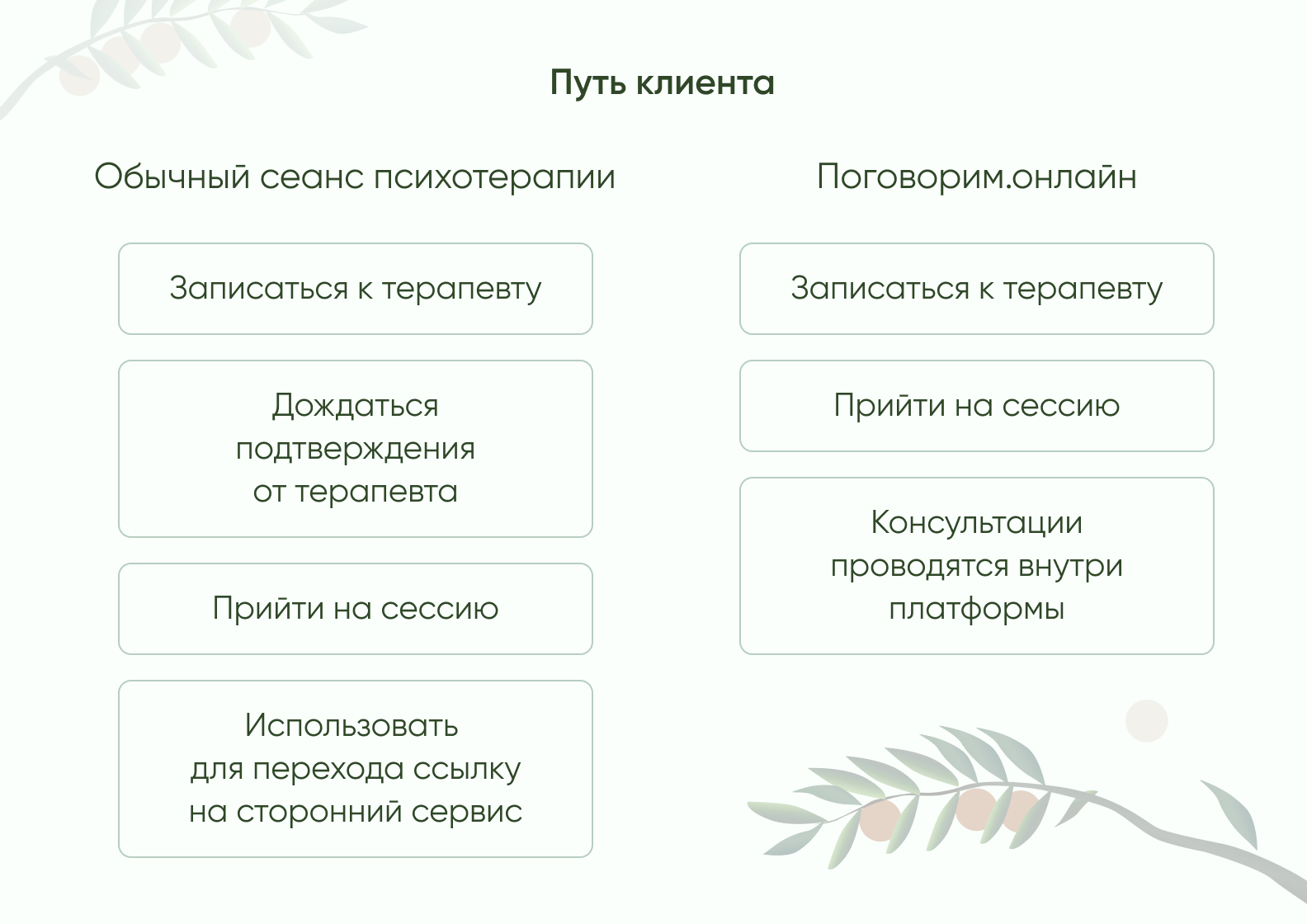 Путь клиента

Обычный сеанс психотерапии

Записаться к терапевту

Дождаться подтверждения от терапевта

Прийти на сессию

Использовать для перехода ссылку на сторонний сервис

Поговорим.онлайн

Записаться к терапевту

Прийти на сессию

Консультации проводятся внутри платформы